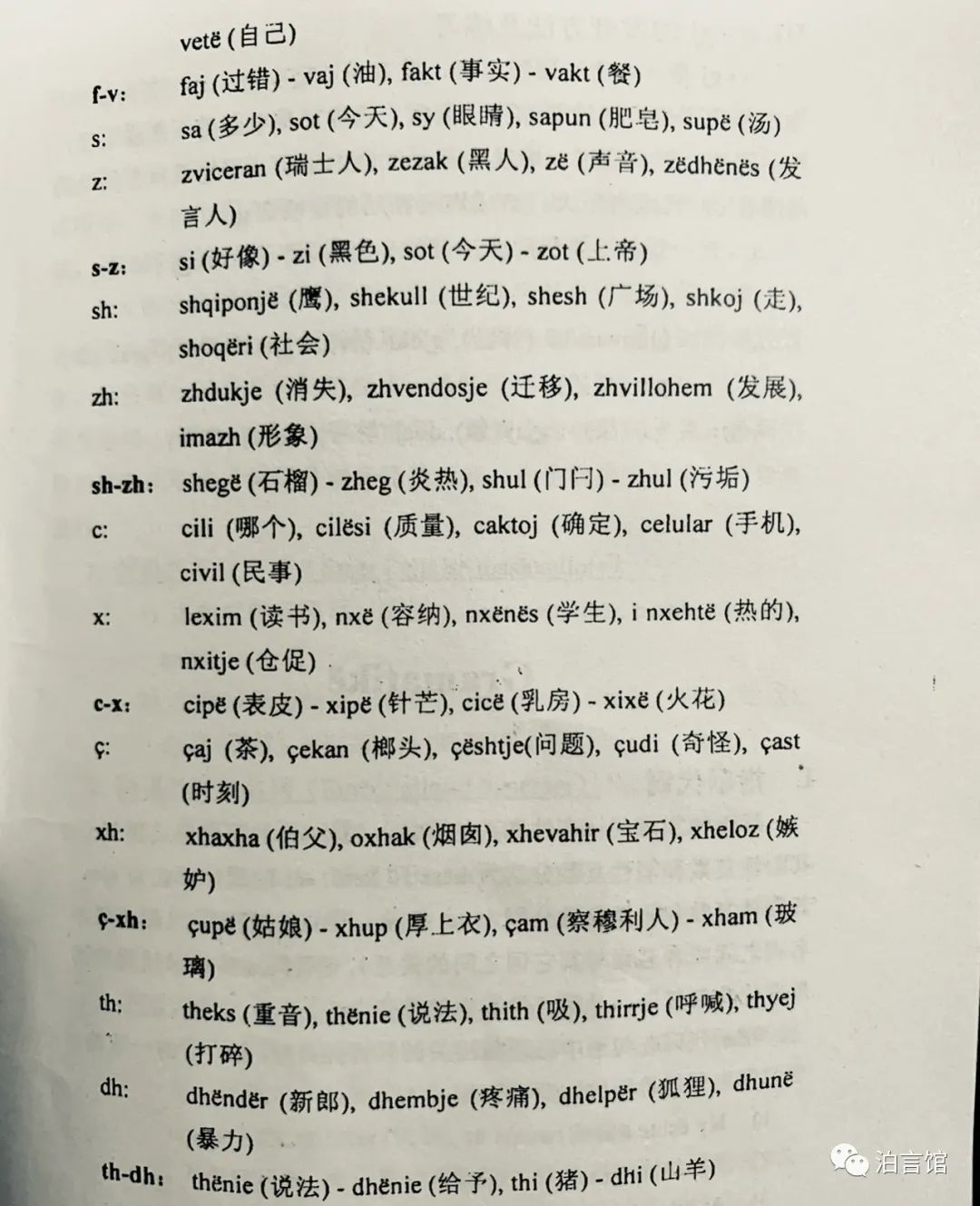 vetë (自己)

f-v: faj (过错) - vaj (油), fakt (事实) - vakt (餐)

s: sa (多少), sot (今天), sy (眼睛), sapun (肥皂), supë (汤)

z: zviceran (瑞士人), zezak (黑人), zë (声音), zëdhënës (发言人)

s-z: si (好像) - zi (黑色), sot (今天) - zot (上帝)

sh: shqiponjë (鹰), shekull (世纪), shesh (广场), shkoj (走), shoqëri (社会)

zh: zhdukje (消失), zhvendosje (迁移), zhvillohem (发展), imazh (形象)

sh-zh: shegë (石榴) - zheg (炎热), shul (门闩) - zhul (污垢)

c: cili (哪个), cilësi (质量), caktoj (确定), celular (手机), civil (民事)

x: lexim (读书), nxë (容纳), nxënës (学生), i nxehtë (热的), nxitje (仓促)

c-x: cipë (表皮) - xipë (针芒), cicë (乳房) - xixë (火花)

ç: çaj (茶), çekan (榔头), çështje(问题), çudi (奇怪), çast (时刻)

xh: xhaxha (伯父), oxhak (烟囱), xhevahir (宝石), xheloz (嫉妒)

ç-xh: çupë (姑娘) - xhup (厚上衣), çam (察穆利人) - xham (玻璃)

th: theks (重音), thënie (说法), thith (吸), thirrje (呼喊), thyej (打碎)

dh: dhëndër (新郎), dhembje (疼痛), dhelpër (狐狸), dhunë (暴力)

th-dh: thënie (说法) - dhënie (给予), thi (猪) - dhi (山羊)

泊言馆